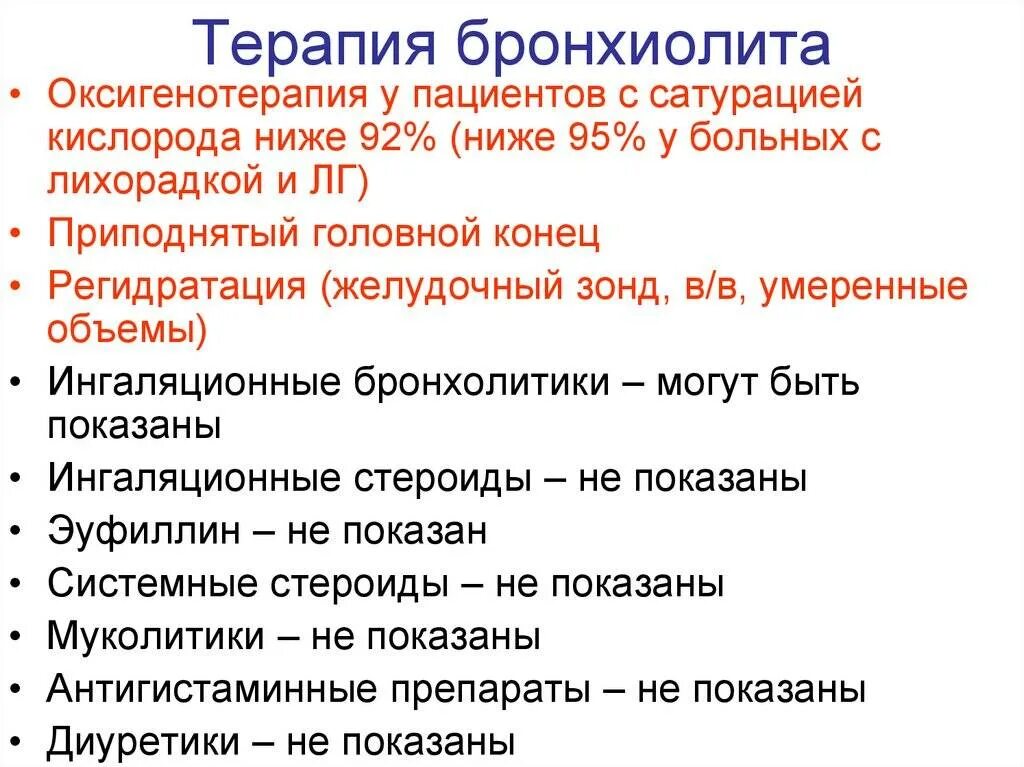 Терапия бронхиолита

• Оксигенотерапия у пациентов с сатурацией кислорода ниже 92% (ниже 95% у больных с лихорадкой и ЛГ)
• Приподнятый головной конец
• Регидратация (желудочный зонд, в/в, умеренные объемы)
• Ингаляционные бронхолитики – могут быть показаны
• Ингаляционные стероиды – не показаны
• Эуфиллин – не показан
• Системные стероиды – не показаны
• Муколитики – не показаны
• Антигистаминные препараты – не показаны
• Диуретики – не показаны